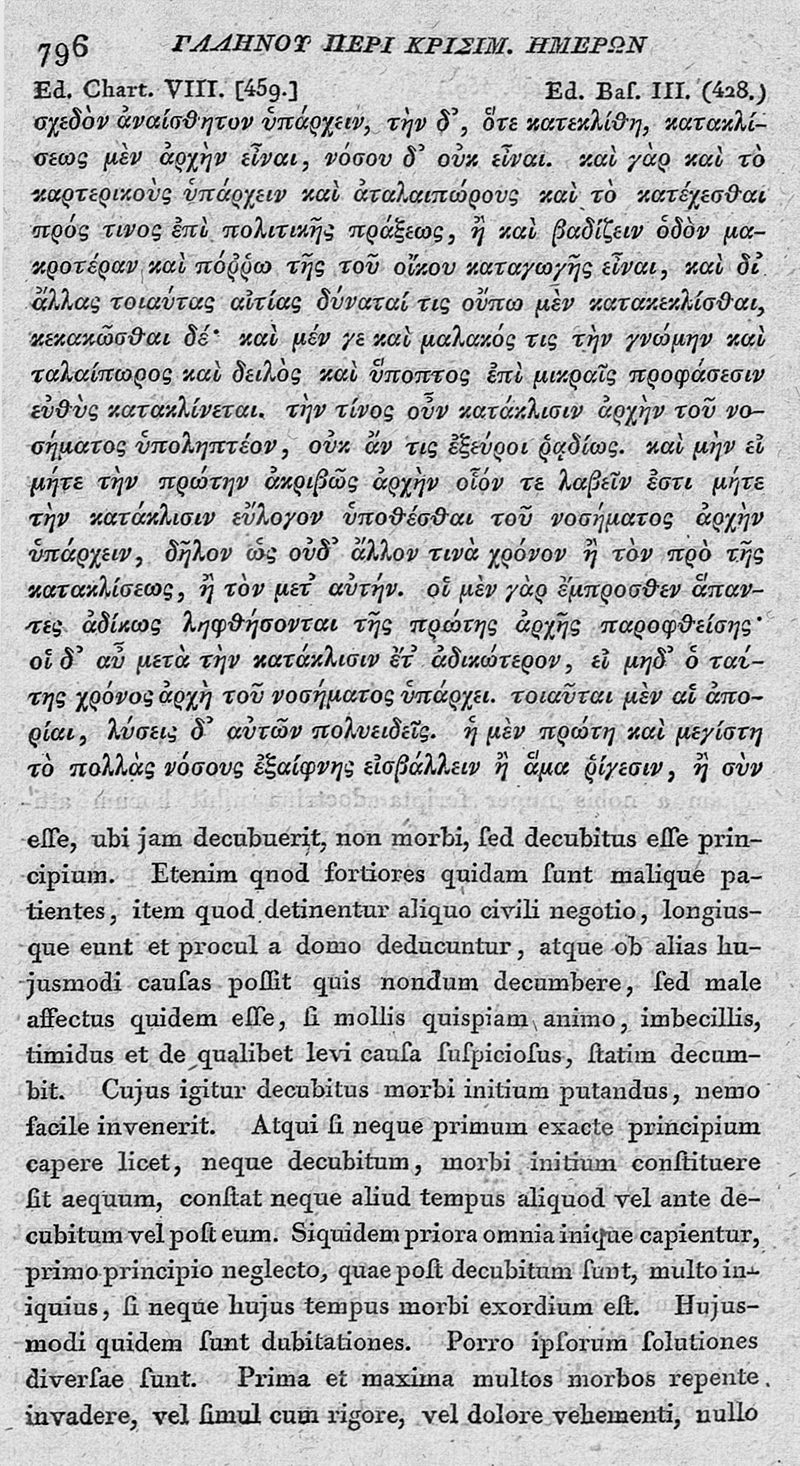 796 ΓΑΛΗΝΟΥ ΠΕΡΙ ΚΡΙΣΙΜ. ΗΜΕΡΩΝ

Ed. Chart. VIII. [459.] Ed. Baſ. III. (428.)

σχεδὸν ἀναίσθητον ὑπάρχειν, τὴν δ᾽, ὅτε κατεκλίθη, κατακλίσεως μὲν ἀρχὴν εἶναι, νόσου δ᾽ οὐκ εἶναι. καὶ γὰρ καὶ τὸ καρτερικοὺς ὑπάρχειν καὶ ἀταλαιπώρους καὶ τὸ κατέχεσθαι πρός τινος ἐπὶ πολιτικῆς πράξεως, ἢ καὶ βαδίζειν ὁδὸν μακροτέραν καὶ πόῤῥω τῆς τοῦ οἴκου καταγωγῆς εἶναι, καὶ δι᾽ ἄλλας τοιαύτας αἰτίας δύναταί τις οὔπω μὲν κατακεκλίσθαι, κεκακῶσθαι δέ· καὶ μέν γε καὶ μαλακός τις τὴν γνώμην καὶ ταλαίπωρος καὶ δειλὸς καὶ ὕποπτος ἐπὶ μικραῖς προφάσεσιν εὐθὺς κατακλίνεται. τὴν τίνος οὖν κατάκλισιν ἀρχὴν τοῦ νοσήματος ὑποληπτέον, οὐκ ἄν τις ἐξεύροι ῥᾳδίως. καὶ μὴν εἰ μήτε τὴν πρώτην ἀκριβῶς ἀρχὴν οἷόν τε λαβεῖν ἐστι μήτε τὴν κατάκλισιν εὔλογον ὑποθέσθαι τοῦ νοσήματος ἀρχὴν ὑπάρχειν, δῆλον ὡς οὐδ᾽ ἄλλον τινὰ χρόνον ἢ τὸν πρὸ τῆς κατακλίσεως, ἢ τὸν μετ᾽ αὐτήν. οἱ μὲν γὰρ ἔμπροσθεν ἅπαντες ἀδίκως ληφθήσονται τῆς πρώτης ἀρχῆς παροφθείσης· οἱ δ᾽ αὖ μετὰ τὴν κατάκλισιν ἔτ᾽ ἀδικώτερον, εἰ μηδ᾽ ὁ ταύτης χρόνος ἀρχὴ τοῦ νοσήματος ὑπάρχει. τοιαῦται μὲν αἱ ἀπορίαι, λύσεις δ᾽ αὐτῶν πολυειδεῖς. ἡ μὲν πρώτη καὶ μεγίστη τὸ πολλὰς νόσους ἐξαίφνης εἰσβάλλειν ἢ ἅμα ῥίγεσιν, ἢ σὺν

eſſe, ubi jam decubuerit, non morbi, ſed decubitus eſſe principium. Etenim qnod fortiores quidam ſunt malique patientes, item quod detinentur aliquo civili negotio, longiusque eunt et procul a domo deducuntur, atque ob alias hujusmodi cauſas poſſit quis nondum decumbere, ſed male affectus quidem eſſe, ſi mollis quispiam animo, imbecillis, timidus et de qualibet levi cauſa ſuſpicioſus, ſtatim decumbit. Cujus igitur decubitus morbi initium putandus, nemo facile invenerit. Atqui ſi neque primum exacte principium capere licet, neque decubitum, morbi initium conſtituere ſit aequum, conſtat neque aliud tempus aliquod vel ante decubitum vel poſt eum. Siquidem priora omnia inique capientur, primo principio neglecto, quae poſt decubitum ſunt, multo iniquius, ſi neque hujus tempus morbi exordium eſt. Hujusmodi quidem ſunt dubitationes. Porro ipſorum ſolutiones diverſae ſunt. Prima et maxima multos morbos repente invadere, vel ſimul cum rigore, vel dolore vehementi, nullo